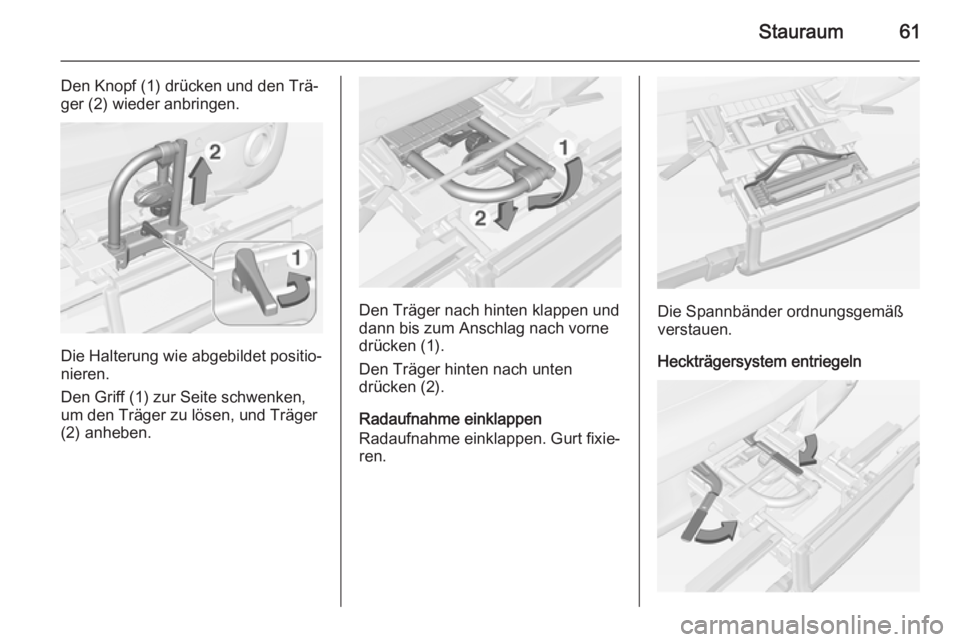 Stauraum 61

Den Knopf (1) drücken und den Träger (2) wieder anbringen.

2

1

Die Halterung wie abgebildet positionieren.

Den Griff (1) zur Seite schwenken, um den Träger zu lösen, und Träger (2) anheben.

1

2

Den Träger nach hinten klappen und dann bis zum Anschlag nach vorne drücken (1).

Den Träger hinten nach unten drücken (2).

Radaufnahme einklappen

Radaufnahme einklappen. Gurt fixieren.

Die Spannbänder ordnungsgemäß verstauen.

Heckträgersystem entriegeln

carmanualsonline.info